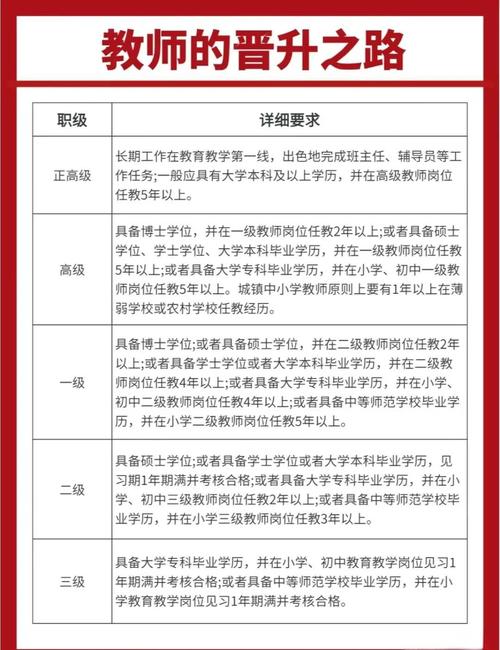 教师的晋升之路

| 职级 | 详细要求 |
|---|---|
| 正高级 | 长期工作在教育教学第一线，出色地完成班主任、辅导员等工作任务;一般应具有大学本科及以上学历，并在高级教师岗位任教5年以上。 |
| 高级 | 具备博士学位，并在一级教师岗位任教2年以上;或者具备硕士学位、学士学位、大学本科毕业学历，并在一级教师岗位任教5年以上;或者具备大学专科毕业学历，并在小学、初中一级教师岗位任教5年以上。城镇中小学教师原则上要有1年以上在薄弱学校或农村学校任教经历。 |
| 一级 | 具备博士学位;或者具备硕士学位，并在二级教师岗位任教2年以上;或者具备学士学位或者大学本科毕业学历，并在二级教师岗位任教4年以上;或者具备大学专科毕业学历，并在小学、初中二级教师岗位任教4年以上;或者具备中等师范学校毕业学历，并在小学二级教师岗位任教5年以上。 |
| 二级 | 具备硕士学位;或者具备学士学位或者大学本科毕业学历，见习期1年期满并考核合格;或者具备大学专科毕业学历，并在小学、初中三级教师岗位任教2年以上;或者具备中等师范学校毕业学历，并在小学三级教师岗位任教3年以上。 |
| 三级 | 具备大学专科毕业学历，并在小学、初中教育教学岗位见习1年期满并考核合格;或者具备中等师范学校毕业学历，并在小学教育教学岗位见习1年期满并考核合格。 |